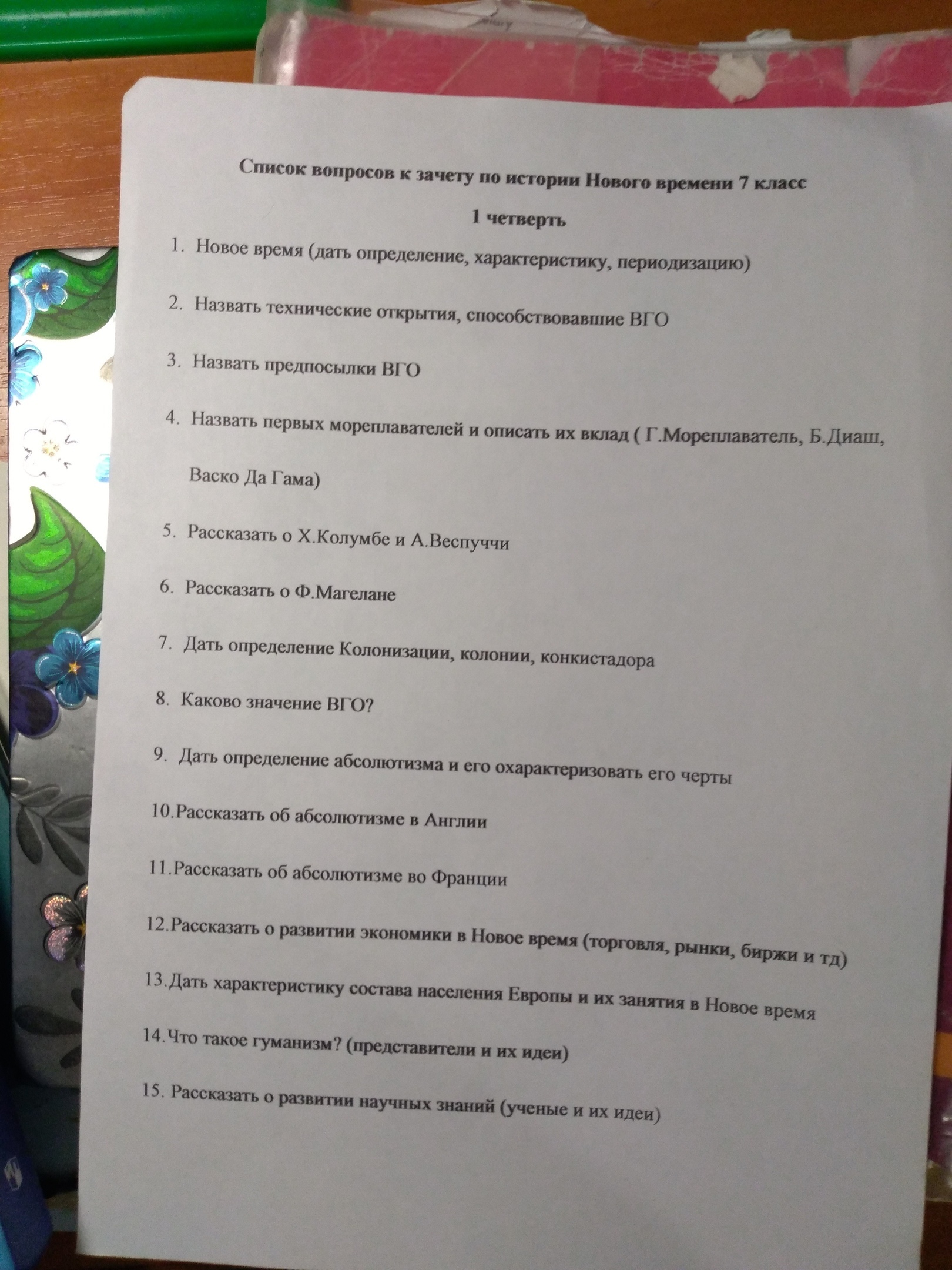 Список вопросов к зачету по истории Нового времени 7 класс

1 четверть

1. Новое время (дать определение, характеристику, периодизацию)

2. Назвать технические открытия, способствовавшие ВГО

3. Назвать предпосылки ВГО

4. Назвать первых мореплавателей и описать их вклад ( Г.Мореплаватель, Б.Диаш, Васко Да Гама)

5. Рассказать о Х.Колумбе и А.Веспуччи

6. Рассказать о Ф.Магелане

7. Дать определение Колонизации, колонии, конкистадора

8. Каково значение ВГО?

9. Дать определение абсолютизма и его охарактеризовать его черты

10.Рассказать об абсолютизме в Англии

11.Рассказать об абсолютизме во Франции

12.Рассказать о развитии экономики в Новое время (торговля, рынки, биржи и тд)

13.Дать характеристику состава населения Европы и их занятия в Новое время

14.Что такое гуманизм? (представители и их идеи)

15. Рассказать о развитии научных знаний (ученые и их идеи)